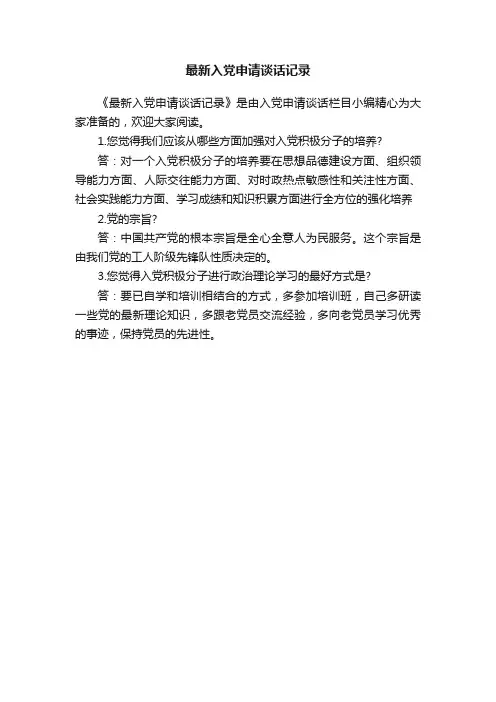 最新入党申请谈话记录

《最新入党申请谈话记录》是由入党申请谈话栏目小编精心为大家准备的，欢迎大家阅读。

1.您觉得我们应该从哪些方面加强对入党积极分子的培养?

答：对一个入党积极分子的培养要在思想品德建设方面、组织领导能力方面、人际交往能力方面、对时政热点敏感性和关注性方面、社会实践能力方面、学习成绩和知识积累方面进行全方位的强化培养

2.党的宗旨?

答：中国共产党的根本宗旨是全心全意人为民服务。这个宗旨是由我们党的工人阶级先锋队性质决定的。

3.您觉得入党积极分子进行政治理论学习的最好方式是?

答：要已自学和培训相结合的方式，多参加培训班，自己多研读一些党的最新理论知识，多跟老党员交流经验，多向老党员学习优秀的事迹，保持党员的先进性。